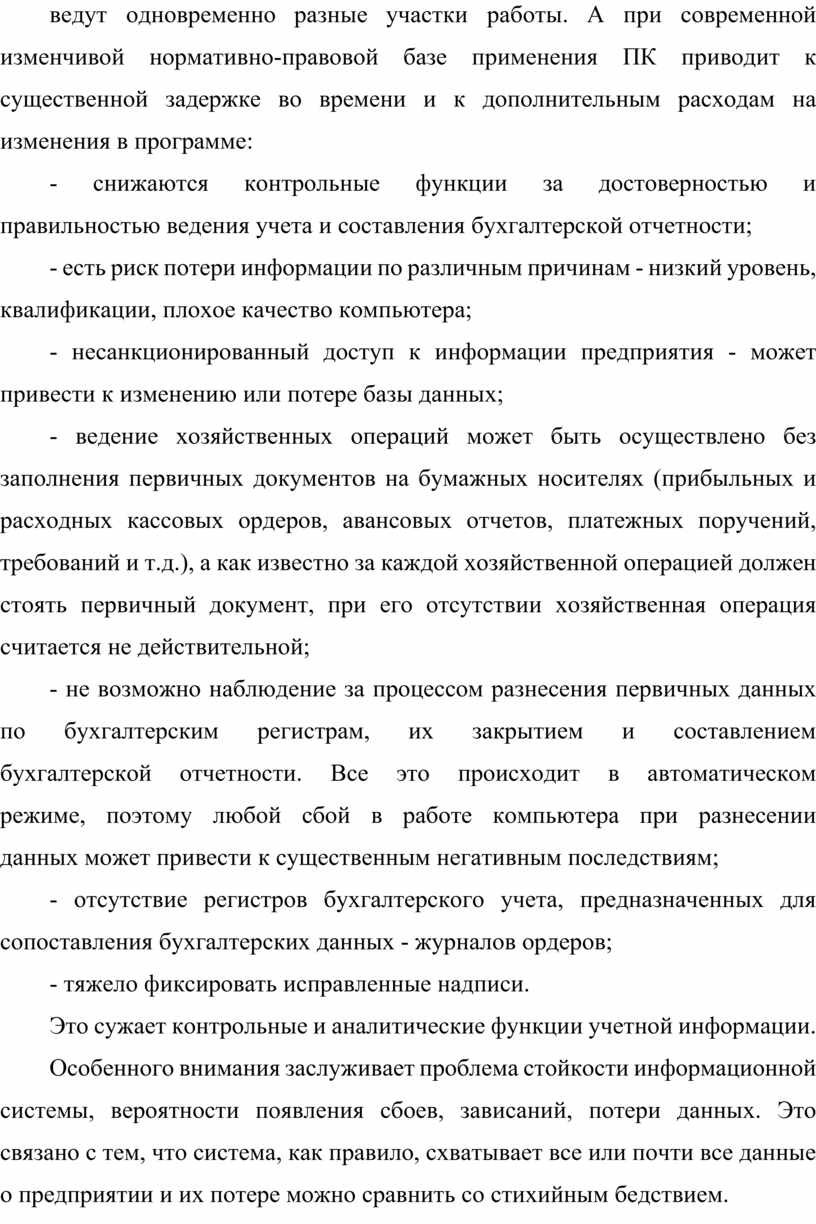 ведут одновременно разные участки работы. А при современной изменчивой нормативно-правовой базе применения ПК приводит к существенной задержке во времени и к дополнительным расходам на изменения в программе:

- снижаются контрольные функции за достоверностью и правильностью ведения учета и составления бухгалтерской отчетности;

- есть риск потери информации по различным причинам - низкий уровень, квалификации, плохое качество компьютера;

- несанкционированный доступ к информации предприятия - может привести к изменению или потере базы данных;

- ведение хозяйственных операций может быть осуществлено без заполнения первичных документов на бумажных носителях (прибыльных и расходных кассовых ордеров, авансовых отчетов, платежных поручений, требований и т.д.), а как известно за каждой хозяйственной операцией должен стоять первичный документ, при его отсутствии хозяйственная операция считается не действительной;

- не возможно наблюдение за процессом разнесения первичных данных по бухгалтерским регистрам, их закрытием и составлением бухгалтерской отчетности. Все это происходит в автоматическом режиме, поэтому любой сбой в работе компьютера при разнесении данных может привести к существенным негативным последствиям;

- отсутствие регистров бухгалтерского учета, предназначенных для сопоставления бухгалтерских данных - журналов ордеров;

- тяжело фиксировать исправленные надписи.

Это сужает контрольные и аналитические функции учетной информации.

Особенного внимания заслуживает проблема стойкости информационной системы, вероятности появления сбоев, зависаний, потери данных. Это связано с тем, что система, как правило, схватывает все или почти все данные о предприятии и их потере можно сравнить со стихийным бедствием.